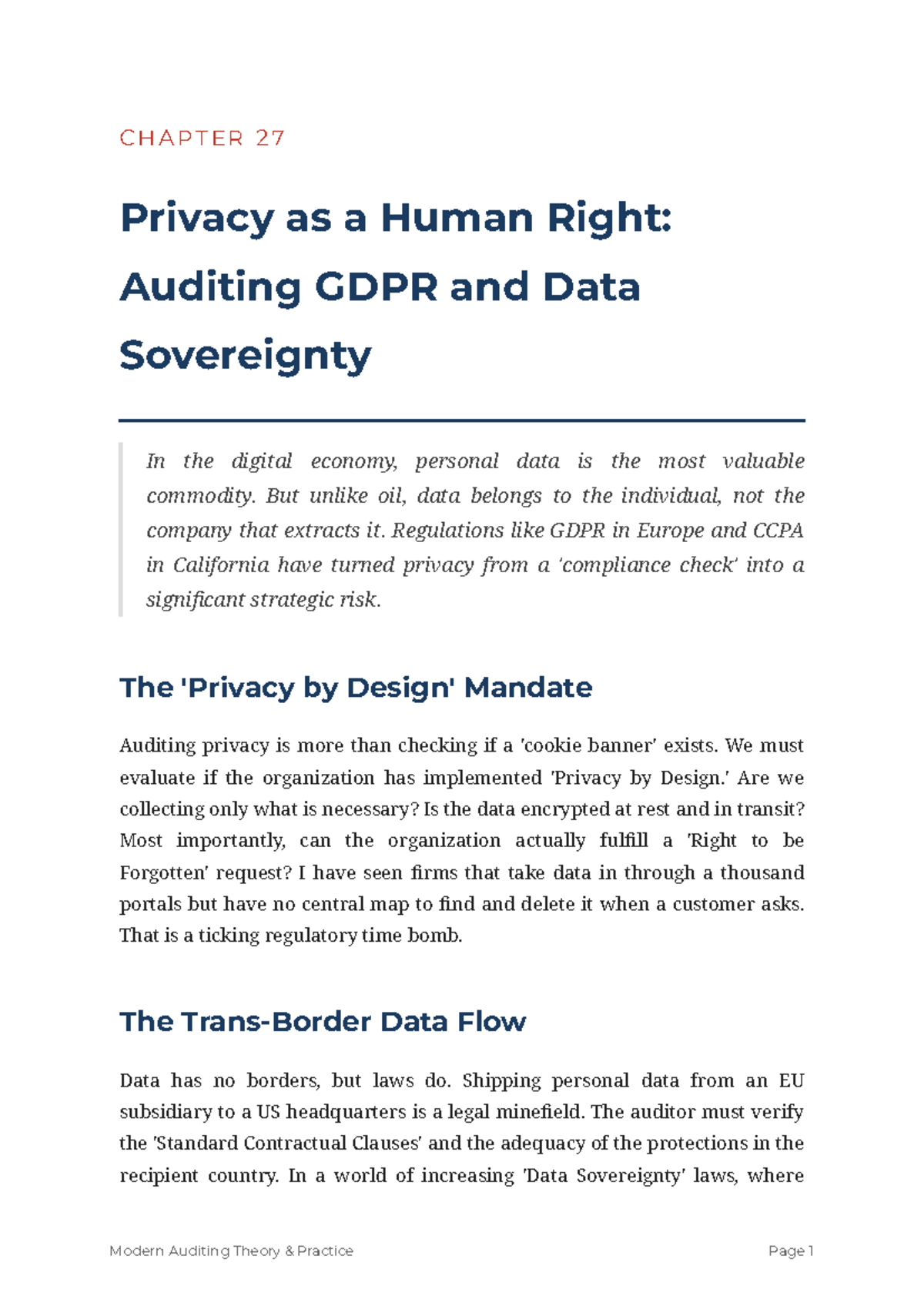 CHAPTER 27

Privacy as a Human Right: Auditing GDPR and Data Sovereignty

In the digital economy, personal data is the most valuable commodity. But unlike oil, data belongs to the individual, not the company that extracts it. Regulations like GDPR in Europe and CCPA in California have turned privacy from a 'compliance check' into a significant strategic risk.

The 'Privacy by Design' Mandate

Auditing privacy is more than checking if a 'cookie banner' exists. We must evaluate if the organization has implemented 'Privacy by Design.' Are we collecting only what is necessary? Is the data encrypted at rest and in transit? Most importantly, can the organization actually fulfill a 'Right to be Forgotten' request? I have seen firms that take data in through a thousand portals but have no central map to find and delete it when a customer asks. That is a ticking regulatory time bomb.

The Trans-Border Data Flow

Data has no borders, but laws do. Shipping personal data from an EU subsidiary to a US headquarters is a legal minefield. The auditor must verify the 'Standard Contractual Clauses' and the adequacy of the protections in the recipient country. In a world of increasing 'Data Sovereignty' laws, where

Modern Auditing Theory & Practice

Page 1